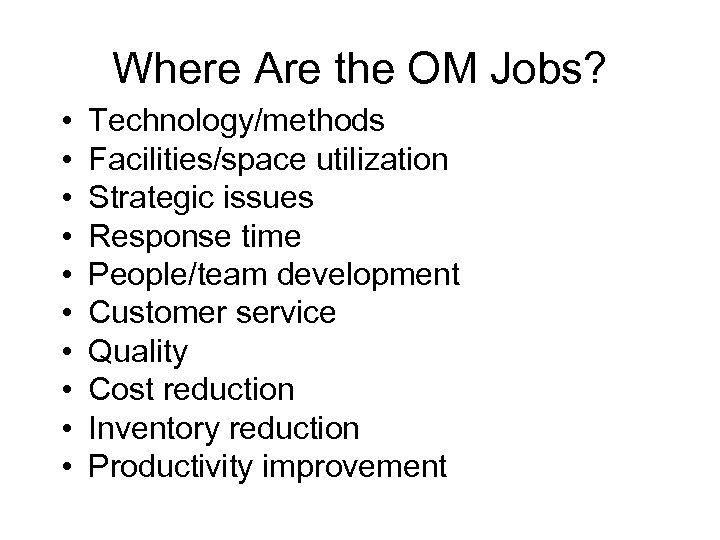 Where Are the OM Jobs?

• Technology/methods
• Facilities/space utilization
• Strategic issues
• Response time
• People/team development
• Customer service
• Quality
• Cost reduction
• Inventory reduction
• Productivity improvement